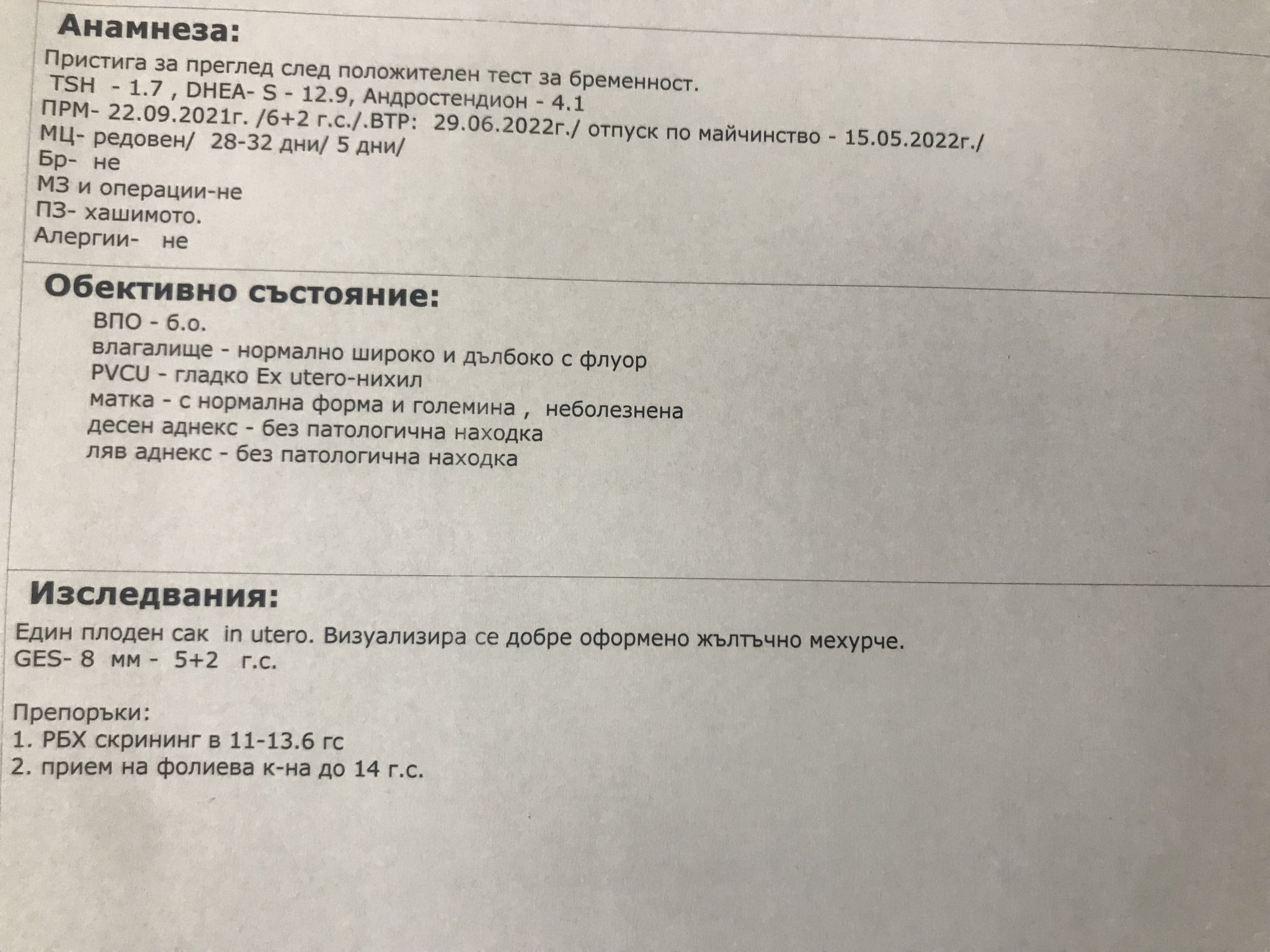 Анамнеза:

Пристига за преглед след положителен тест за бременност.
TSH - 1.7 , DHEA- S - 12.9, Андростендион - 4.1
ПРМ- 22.09.2021г. /6+2 г.с./.ВТР: 29.06.2022г./ отпуск по майчинство - 15.05.2022г./
МЦ- редовен/ 28-32 дни/ 5 дни/
Бр- не
МЗ и операции-не
ПЗ- хашимото.
Алергии- не

Обективно състояние:

ВПО - б.о.
влагалище - нормално широко и дълбоко с флуор
PVCU - гладко Ex utero-нихил
матка - с нормална форма и големина , неболезнена
десен аднекс - без патологична находка
ляв аднекс - без патологична находка

Изследвания:

Един плоден сак in utero. Визуализира се добре оформено жълтъчно мехурче.
GES- 8 мм - 5+2 г.с.

Препоръки:
1. РБХ скрининг в 11-13.6 гс
2. прием на фолиева к-на до 14 г.с.